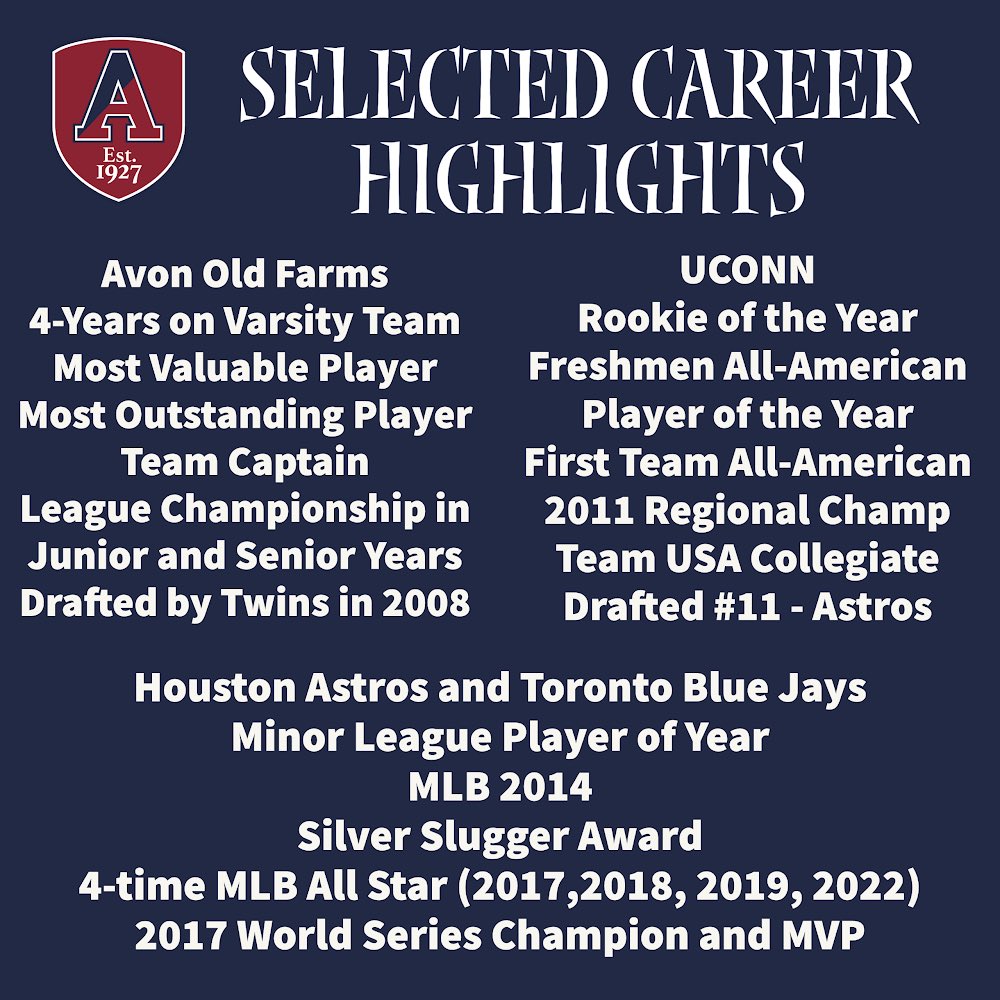 A
Est.
1927

SELECTED CAREER HIGHLIGHTS

Avon Old Farms
4-Years on Varsity Team
Most Valuable Player
Most Outstanding Player
Team Captain
League Championship in Junior and Senior Years
Drafted by Twins in 2008

UCONN
Rookie of the Year
Freshmen All-American
Player of the Year
First Team All-American
2011 Regional Champ
Team USA Collegiate
Drafted #11 - Astros

Houston Astros and Toronto Blue Jays
Minor League Player of Year
MLB 2014
Silver Slugger Award
4-time MLB All Star (2017,2018, 2019, 2022)
2017 World Series Champion and MVP